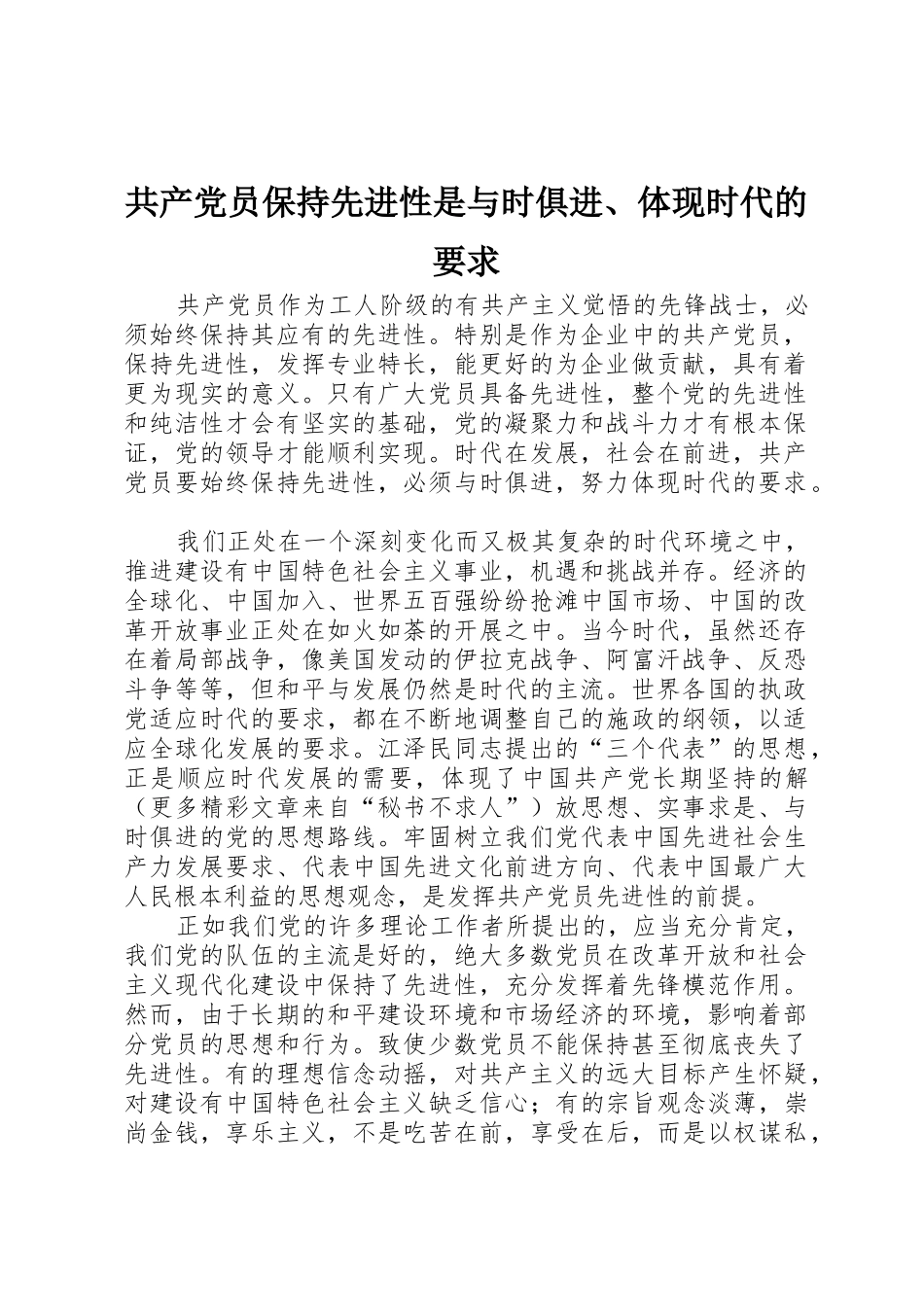 共产党员保持先进性是与时俱进、体现时代的要求

共产党员作为工人阶级的有共产主义觉悟的先锋战士，必须始终保持其应有的先进性。特别是作为企业中的共产党员，保持先进性，发挥专业特长，能更好的为企业做贡献，具有着更为现实的意义。只有广大党员具备先进性，整个党的先进性和纯洁性才会有坚实的基础，党的凝聚力和战斗力才有根本保证，党的领导才能顺利实现。时代在发展，社会在前进，共产党员要始终保持先进性，必须与时俱进，努力体现时代的要求。

我们正处在一个深刻变化而又极其复杂的时代环境之中，推进建设有中国特色社会主义事业，机遇和挑战并存。经济的全球化、中国加入、世界五百强纷纷抢滩中国市场、中国的改革开放事业正处在如火如荼的开展之中。当今时代，虽然还存在着局部战争，像美国发动的伊拉克战争、阿富汗战争、反恐斗争等等，但和平与发展仍然是时代的主流。世界各国的执政党适应时代的要求，都在不断地调整自己的施政的纲领，以适应全球化发展的要求。江泽民同志提出的“三个代表”的思想，正是顺应时代发展的需要，体现了中国共产党长期坚持的解（更多精彩文章来自“秘书不求人”）放思想、实事求是、与时俱进的党的思想路线。牢固树立我们党代表中国先进社会生产力发展要求、代表中国先进文化前进方向、代表中国最广大人民根本利益的思想观念，是发挥共产党员先进性的前提。

正如我们党的许多理论工作者所提出的，应当充分肯定，我们党的队伍的主流是好的，绝大多数党员在改革开放和社会主义现代化建设中保持了先进性，充分发挥着先锋模范作用。然而，由于长期的和平建设环境和市场经济的环境，影响着部分党员的思想和行为。致使少数党员不能保持甚至彻底丧失了先进性。有的理想信念动摇，对共产主义的远大目标产生怀疑，对建设有中国特色社会主义缺乏信心；有的宗旨观念淡薄，崇尚金钱，享乐主义，不是吃苦在前，享受在后，而是以权谋私，